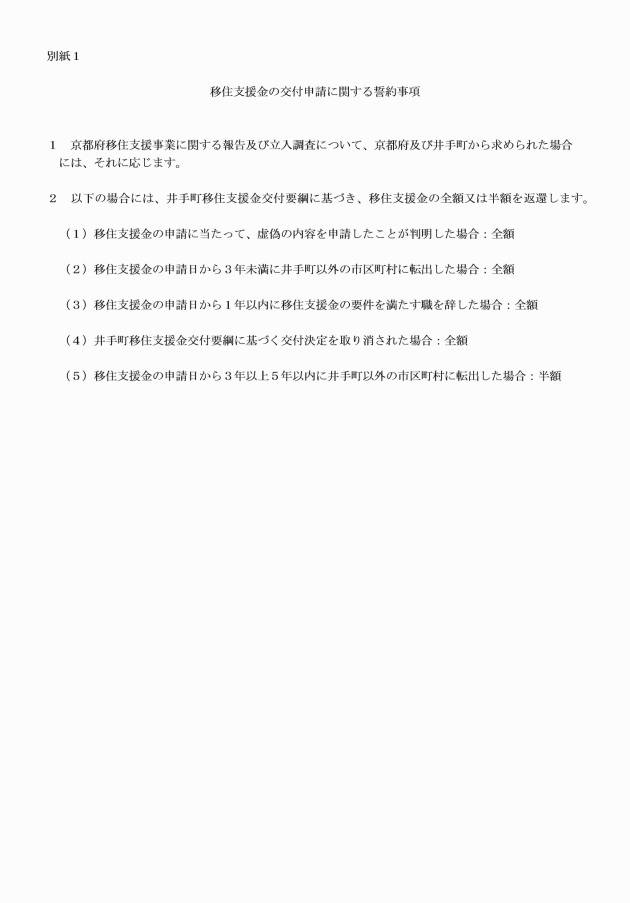 別紙１

移住支援金の交付申請に関する誓約事項

１　京都府移住支援事業に関する報告及び立入調査について、京都府及び井手町から求められた場合には、それに応じます。

２　以下の場合には、井手町移住支援金交付要綱に基づき、移住支援金の全額又は半額を返還します。

（１）移住支援金の申請に当たって、虚偽の内容を申請したことが判明した場合：全額

（２）移住支援金の申請日から３年未満に井手町以外の市区町村に転出した場合：全額

（３）移住支援金の申請日から１年以内に移住支援金の要件を満たす職を辞した場合：全額

（４）井手町移住支援金交付要綱に基づく交付決定を取り消された場合：全額

（５）移住支援金の申請日から３年以上５年以内に井手町以外の市区町村に転出した場合：半額